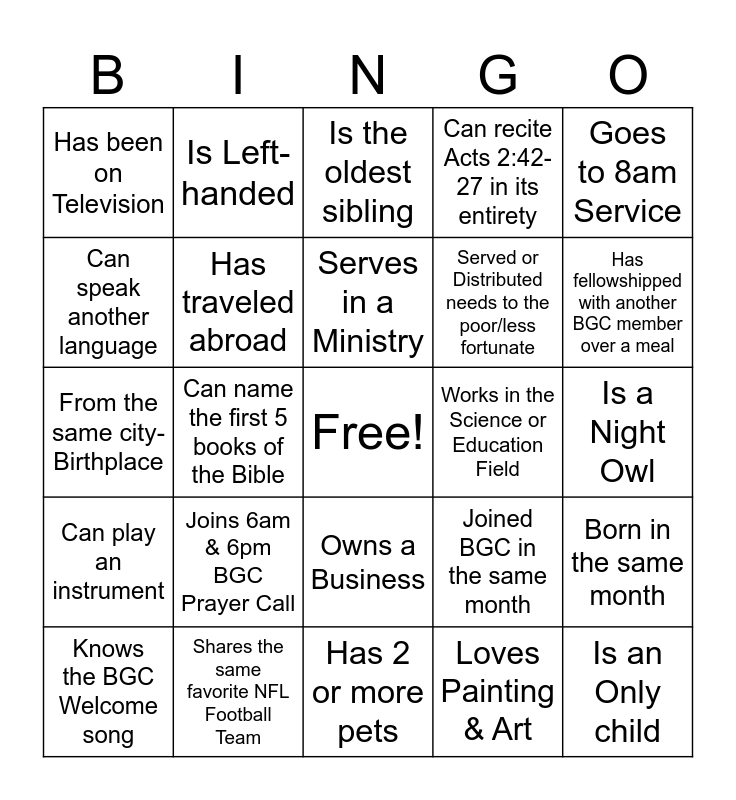 | B | I | N | G | O |
|---|---|---|---|---|
| Has been on Television | Is Left-handed | Is the oldest sibling | Can recite Acts 2:42-27 in its entirety | Goes to 8am Service |
| Can speak another language | Has traveled abroad | Serves in a Ministry | Served or Distributed needs to the poor/less fortunate | Has fellowshipped with another BGC member over a meal |
| From the same city-Birthplace | Can name the first 5 books of the Bible | Free! | Works in the Science or Education Field | Is a Night Owl |
| Can play an instrument | Joins 6am & 6pm BGC Prayer Call | Owns a Business | Joined BGC in the same month | Born in the same month |
| Knows the BGC Welcome song | Shares the same favorite NFL Football Team | Has 2 or more pets | Loves Painting & Art | Is an Only child |